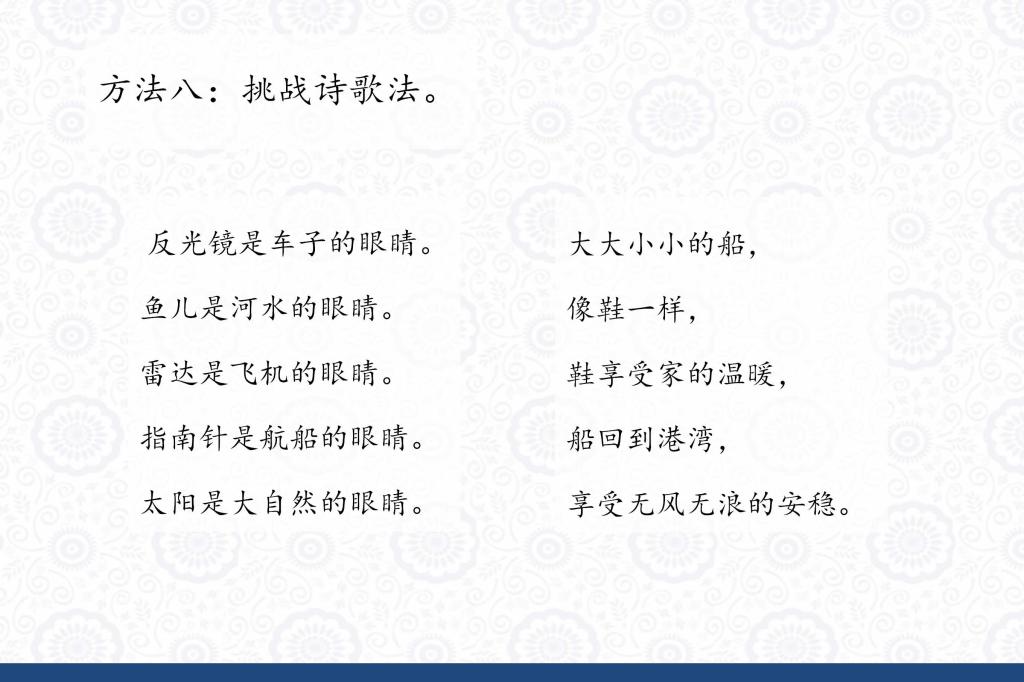 方法八：挑战诗歌法。

反光镜是车子的眼睛。
鱼儿是河水的眼睛。
雷达是飞机的眼睛。
指南针是航船的眼睛。
太阳是大自然的眼睛。

大大小小的船，
像鞋一样，
鞋享受家的温暖，
船回到港湾，
享受无风无浪的安稳。